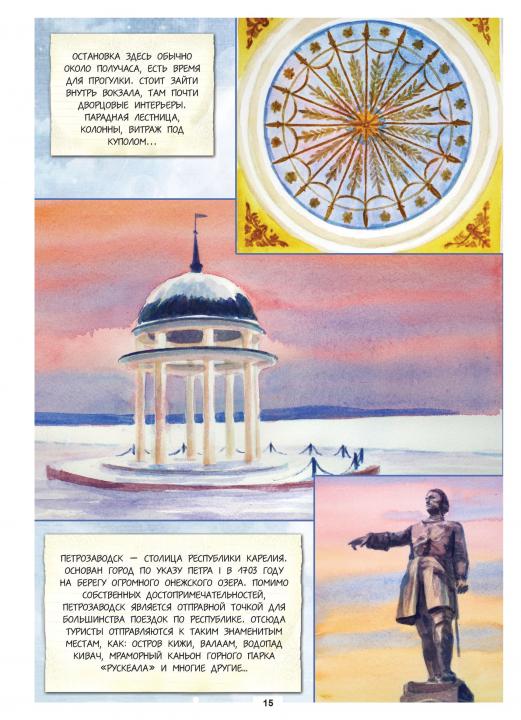 ОСТАНОВКА ЗДЕСЬ ОБЫЧНО ОКОЛО ПОЛУЧАСА, ЕСТЬ ВРЕМЯ ДЛЯ ПРОГУЛКИ. СТОИТ ЗАЙТИ ВНУТРЬ ВОКЗАЛА, ТАМ ПОЧТИ ДВОРЦОВЫЕ ИНТЕРЬЕРЫ. ПАРАДНАЯ ЛЕСТНИЦА, КОЛОННЫ, ВИТРАЖ ПОД КУПОЛОМ...

ПЕТРОЗАВОДСК — СТОЛИЦА РЕСПУБЛИКИ КАРЕЛИЯ. ОСНОВАН ГОРОД ПО УКАЗУ ПЕТРА I В 1703 ГОДУ НА БЕРЕГУ ОГРОМНОГО ОНЕЖСКОГО ОЗЕРА. ПОМИМО СОБСТВЕННЫХ ДОСТОПРИМЕЧАТЕЛЬНОСТЕЙ, ПЕТРОЗАВОДСК ЯВЛЯЕТСЯ ОТПРАВНОЙ ТОЧКОЙ ДЛЯ БОЛЬШИНСТВА ПОЕЗДОК ПО РЕСПУБЛИКЕ. ОТСЮДА ТУРИСТЫ ОТПРАВЛЯЮТСЯ К ТАКИМ ЗНАМЕНИТЫМ МЕСТАМ, КАК: ОСТРОВ КИЖИ, ВАЛААМ, ВОДОПАД КИВАЧ, МРАМОРНЫЙ КАНЬОН ГОРНОГО ПАРКА «РУСКЕАЛА» И МНОГИЕ ДРУГИЕ...

15